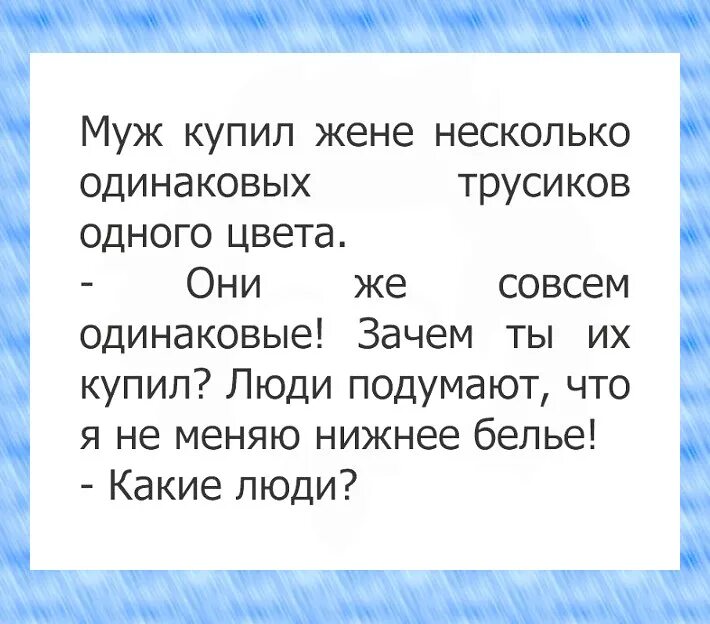 Муж купил жене несколько одинаковых трусиков одного цвета.

- Они же совсем одинаковые! Зачем ты их купил? Люди подумают, что я не меняю нижнее белье!

- Какие люди?